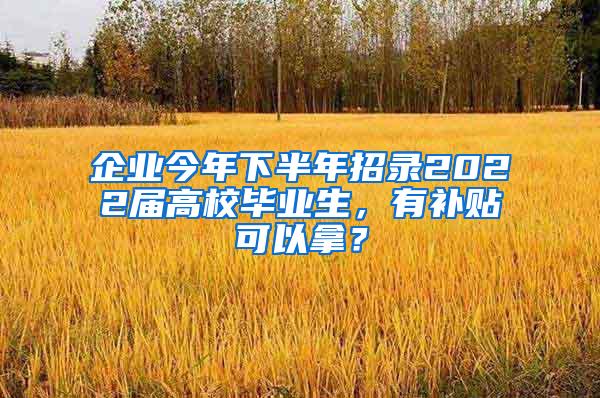 企业今年下半年招录2022届高校毕业生，有补贴可以拿？